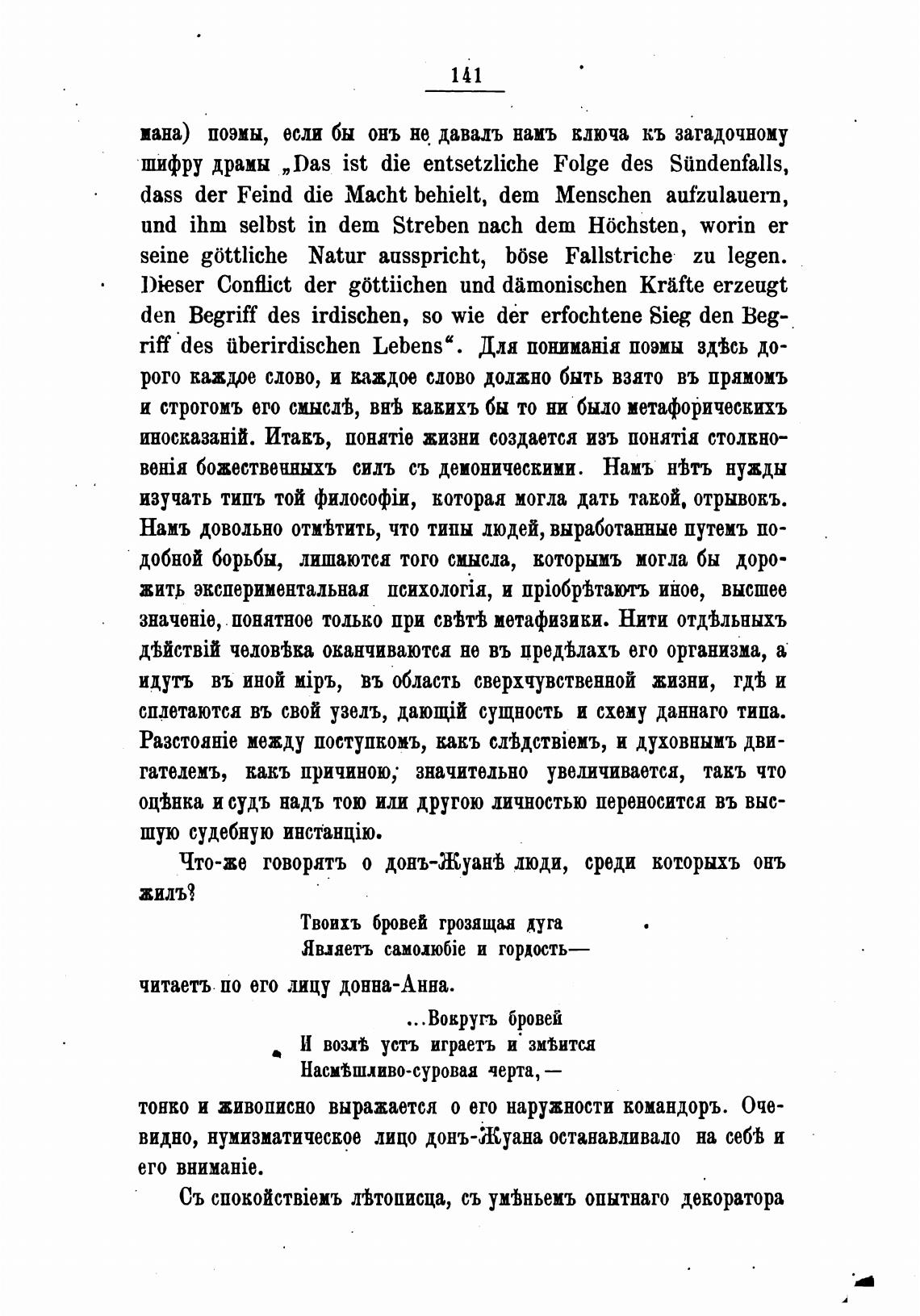 141

мана) поэмы, если бы онъ не давалъ намъ ключа къ загадочному шифру драмы „Das ist die entsetzliche Folge des Sündenfalls, dass der Feind die Macht behielt, dem Menschen aufzulauern, und ihm selbst in dem Streben nach dem Höchsten, worin er seine göttliche Natur ausspricht, böse Fallstriche zu legen. Dieser Conflict der göttiichen und dämonischen Kräfte erzeugt den Begriff des irdischen, so wie der erfochtene Sieg den Begriff des überirdischen Lebens“. Для пониманія поэмы здѣсь дорого каждое слово, и каждое слово должно быть взято въ прямомъ и строгомъ его смыслѣ, внѣ какихъ бы то ни было метафорическихъ иносказаній. Итакъ, понятіе жизни создается изъ понятія столкновенія божественныхъ силъ съ демоническими. Намъ нѣтъ нужды изучать типъ той философіи, которая могла дать такой, отрывокъ. Намъ довольно отмѣтить, что типы людей, выработанные путемъ подобной борьбы, лишаются того смысла, которымъ могла бы дорожить экспериментальная психологія, и пріобрѣтаютъ иное, высшее значеніе, понятное только при свѣтѣ метафизики. Нити отдѣльныхъ дѣйствій человѣка оканчиваются не въ предѣлахъ его организма, а идутъ въ иной міръ, въ область сверхчувственной жизни, гдѣ и сплетаются въ свой узелъ, дающій сущность и схему даннаго типа. Разстояніе между поступкомъ, какъ слѣдствіемъ, и духовнымъ двигателемъ, какъ причиною, значительно увеличивается, такъ что оцѣнка и судъ надъ тою или другою личностью переносится въ высшую судебную инстанцію.

Что-же говорятъ о донъ-Жуанѣ люди, среди которыхъ онъ жилъ?

Твоихъ бровей грозящая дуга
Являетъ самолюбіе и гордость—

читаетъ по его лицу донна-Анна.

...Вокругъ бровей
И возлѣ устъ играетъ и змѣится
Насмѣшливо-суровая черта,—

тонко и живописно выражается о его наружности командоръ. Очевидно, нумизматическое лицо донъ-Жуана останавливало на себѣ и его вниманіе.

Съ спокойствіемъ лѣтописца, съ умѣньемъ опытнаго декоратора